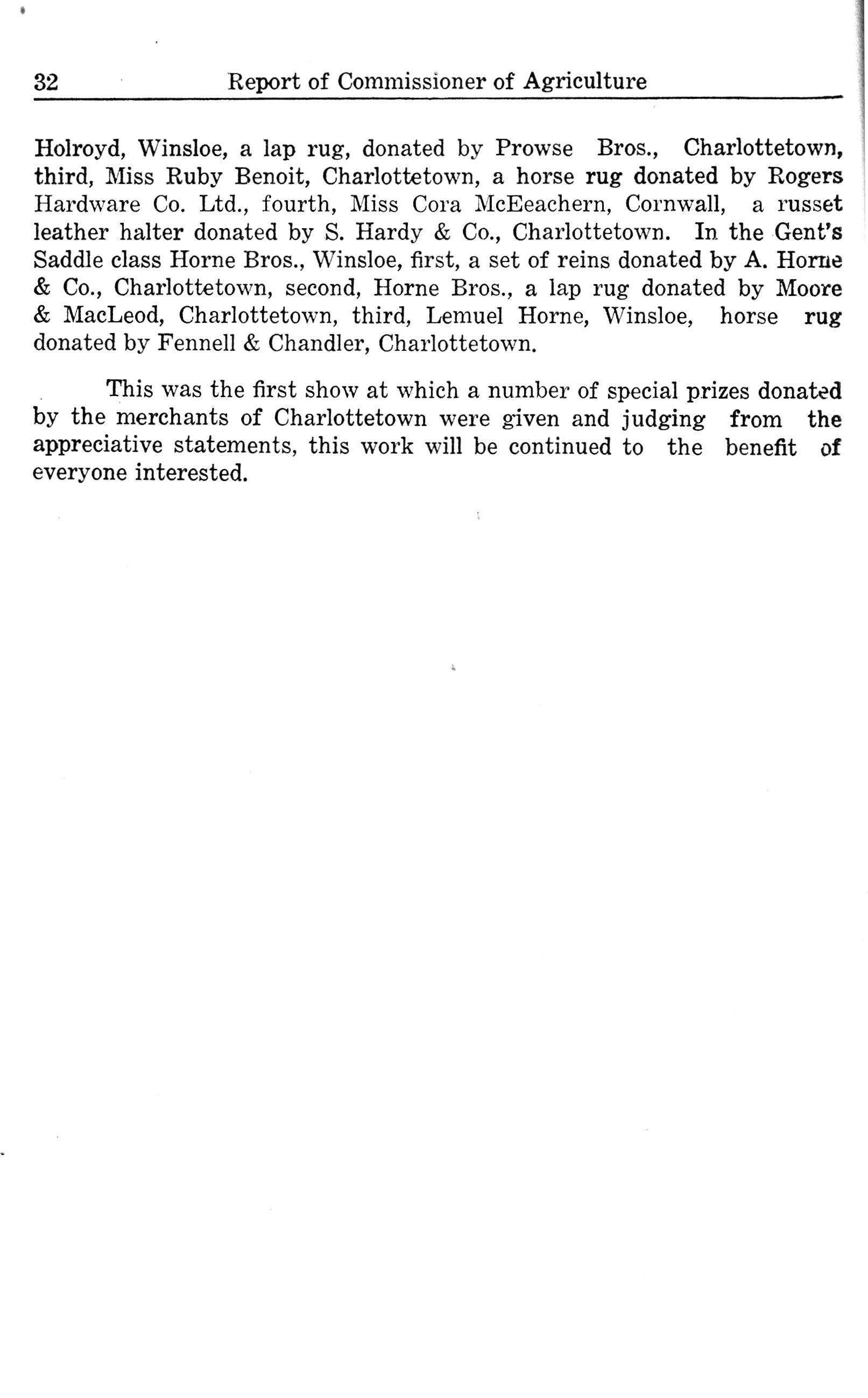 32 Report of Commissioner of Agriculture

Holroyd, Winsloe, a lap rug, donated by Prowse Bros., Charlottetown, third, Miss Ruby Benoit, Charlottetown, a horse rug donated by Rogers Hardware Co. Ltd., fourth, Miss Cora McEeachern, Cornwall, a russet leather halter donated by S. Hardy & Co., Charlottetown. In the Gent's Saddle class Horne Bros., Winsloe, first, a set of reins donated by A. Horne & Co., Charlottetown, second, Horne Bros., a lap rug donated by Moore & MacLeod, Charlottetown, third, Lemuel Horne, Winsloe, horse rug donated by Fennell & Chandler, Charlottetown.

This was the first show at which a number of special prizes donated by the merchants of Charlottetown were given and judging from the appreciative statements, this work will be continued to the benefit of everyone interested.